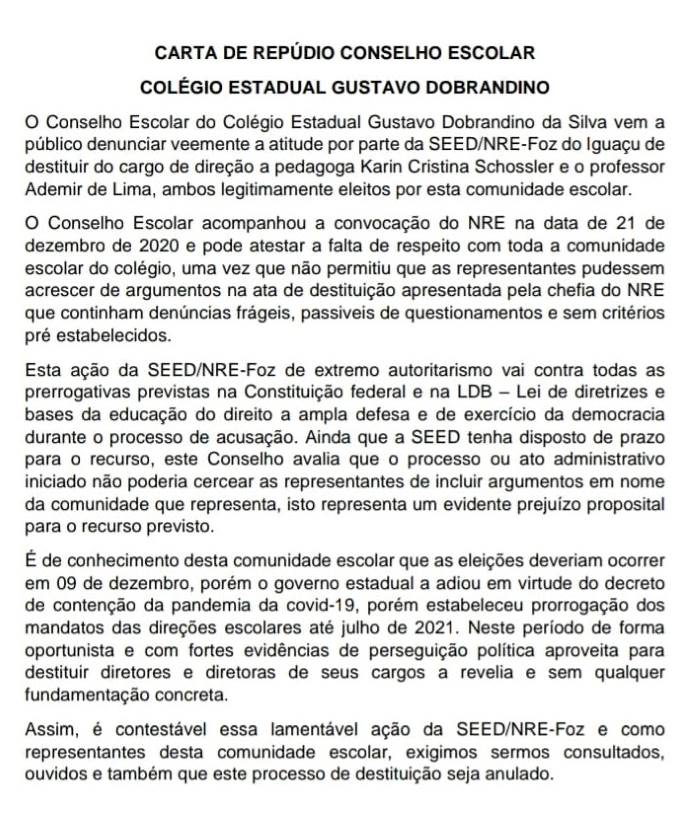 CARTA DE REPÚDIO CONSELHO ESCOLAR

COLÉGIO ESTADUAL GUSTAVO DOBRANDINO

O Conselho Escolar do Colégio Estadual Gustavo Dobrandino da Silva vem a público denunciar veemente a atitude por parte da SEED/NRE-Foz do Iguaçu de destituir do cargo de direção a pedagoga Karin Cristina Schossler e o professor Ademir de Lima, ambos legitimamente eleitos por esta comunidade escolar.

O Conselho Escolar acompanhou a convocação do NRE na data de 21 de dezembro de 2020 e pode atestar a falta de respeito com toda a comunidade escolar do colégio, uma vez que não permitiu que as representantes pudessem acrescer de argumentos na ata de destituição apresentada pela chefia do NRE que continham denúncias frágeis, passiveis de questionamentos e sem critérios pré estabelecidos.

Esta ação da SEED/NRE-Foz de extremo autoritarismo vai contra todas as prerrogativas previstas na Constituição federal e na LDB – Lei de diretrizes e bases da educação do direito a ampla defesa e de exercício da democracia durante o processo de acusação. Ainda que a SEED tenha disposto de prazo para o recurso, este Conselho avalia que o processo ou ato administrativo iniciado não poderia cercear as representantes de incluir argumentos em nome da comunidade que representa, isto representa um evidente prejuízo proposital para o recurso previsto.

É de conhecimento desta comunidade escolar que as eleições deveriam ocorrer em 09 de dezembro, porém o governo estadual a adiou em virtude do decreto de contenção da pandemia da covid-19, porém estabeleceu prorrogação dos mandatos das direções escolares até julho de 2021. Neste período de forma oportunista e com fortes evidências de perseguição política aproveita para destituir diretores e diretoras de seus cargos a revelia e sem qualquer fundamentação concreta.

Assim, é contestável essa lamentável ação da SEED/NRE-Foz e como representantes desta comunidade escolar, exigimos sermos consultados, ouvidos e também que este processo de destituição seja anulado.